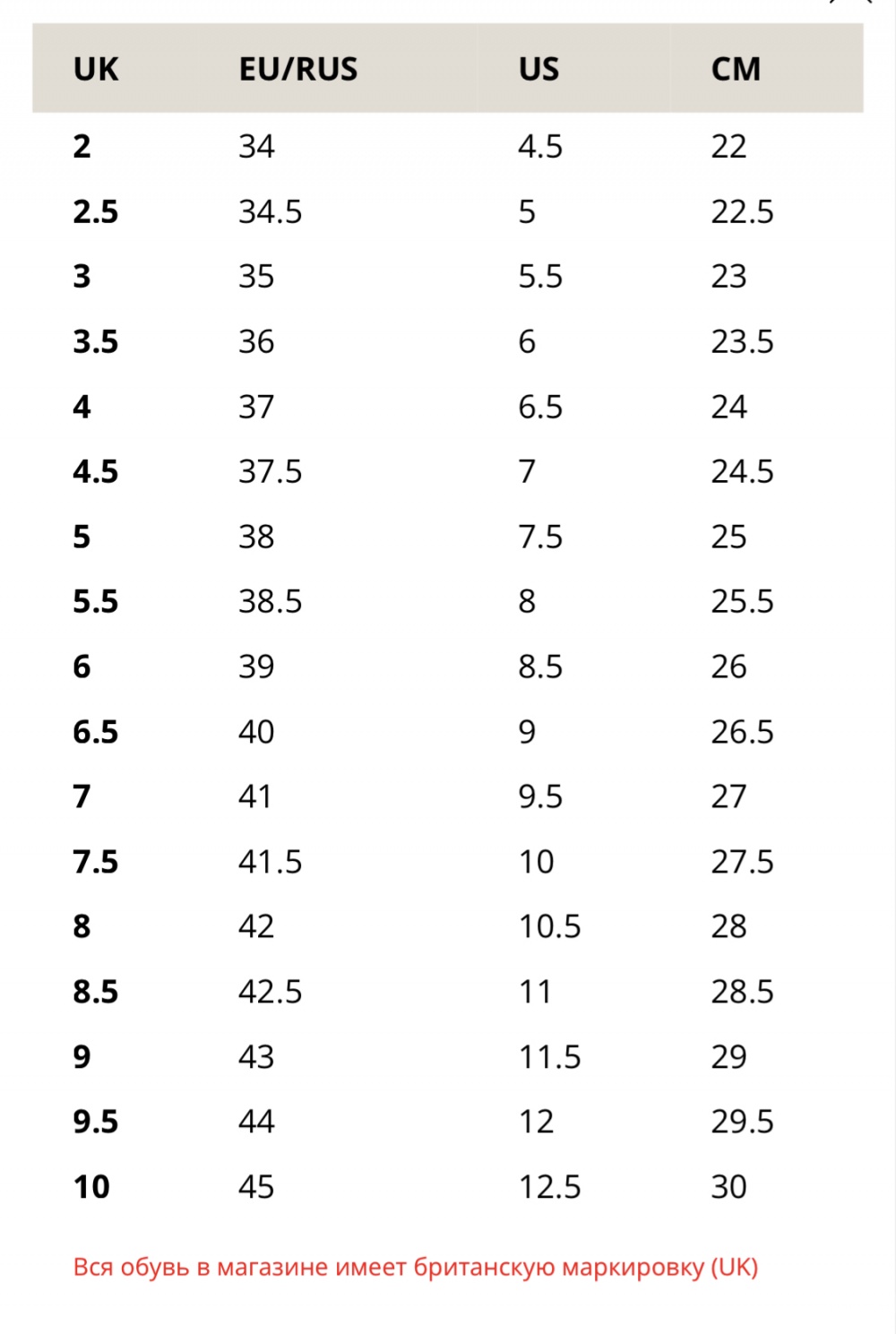 | UK | EU/RUS | US | CM |
|---|---|---|---|
| 2 | 34 | 4.5 | 22 |
| 2.5 | 34.5 | 5 | 22.5 |
| 3 | 35 | 5.5 | 23 |
| 3.5 | 36 | 6 | 23.5 |
| 4 | 37 | 6.5 | 24 |
| 4.5 | 37.5 | 7 | 24.5 |
| 5 | 38 | 7.5 | 25 |
| 5.5 | 38.5 | 8 | 25.5 |
| 6 | 39 | 8.5 | 26 |
| 6.5 | 40 | 9 | 26.5 |
| 7 | 41 | 9.5 | 27 |
| 7.5 | 41.5 | 10 | 27.5 |
| 8 | 42 | 10.5 | 28 |
| 8.5 | 42.5 | 11 | 28.5 |
| 9 | 43 | 11.5 | 29 |
| 9.5 | 44 | 12 | 29.5 |
| 10 | 45 | 12.5 | 30 |

Вся обувь в магазине имеет британскую маркировку (UK)